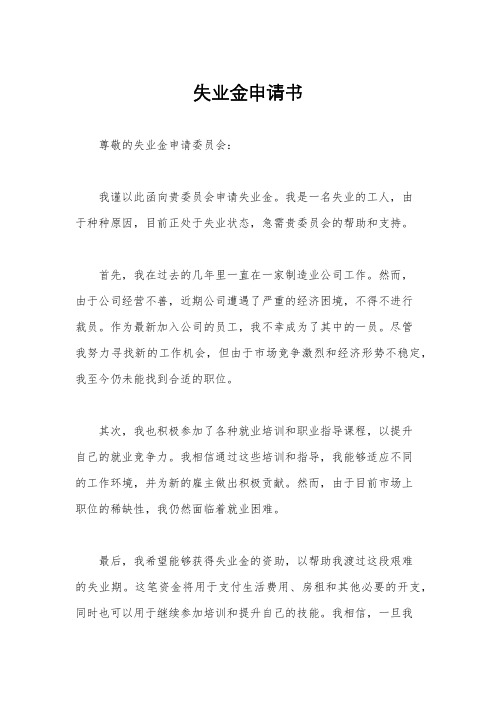 失业金申请书

尊敬的失业金申请委员会：

我谨以此函向贵委员会申请失业金。我是一名失业的工人，由于种种原因，目前正处于失业状态，急需贵委员会的帮助和支持。

首先，我在过去的几年里一直在一家制造业公司工作。然而，由于公司经营不善，近期公司遭遇了严重的经济困境，不得不进行裁员。作为最新加入公司的员工，我不幸成为了其中的一员。尽管我努力寻找新的工作机会，但由于市场竞争激烈和经济形势不稳定，我至今仍未能找到合适的职位。

其次，我也积极参加了各种就业培训和职业指导课程，以提升自己的就业竞争力。我相信通过这些培训和指导，我能够适应不同的工作环境，并为新的雇主做出积极贡献。然而，由于目前市场上职位的稀缺性，我仍然面临着就业困难。

最后，我希望能够获得失业金的资助，以帮助我渡过这段艰难的失业期。这笔资金将用于支付生活费用、房租和其他必要的开支，同时也可以用于继续参加培训和提升自己的技能。我相信，一旦我